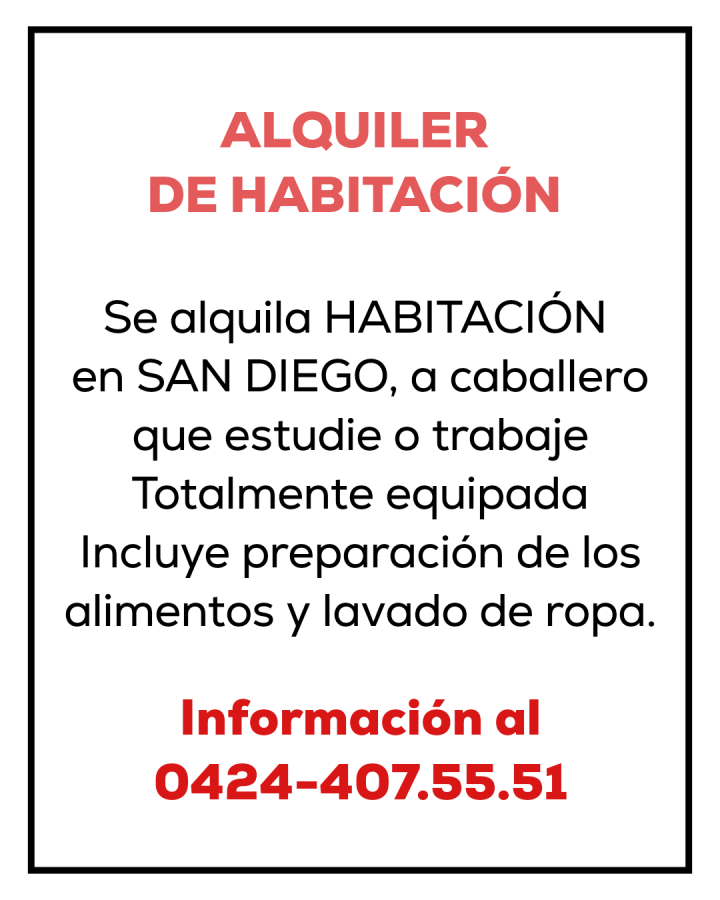 ALQUILER
DE HABITACIÓN

Se alquila HABITACIÓN en SAN DIEGO, a caballero que estudie o trabaje
Totalmente equipada
Incluye preparación de los alimentos y lavado de ropa.

Información al
0424-407.55.51